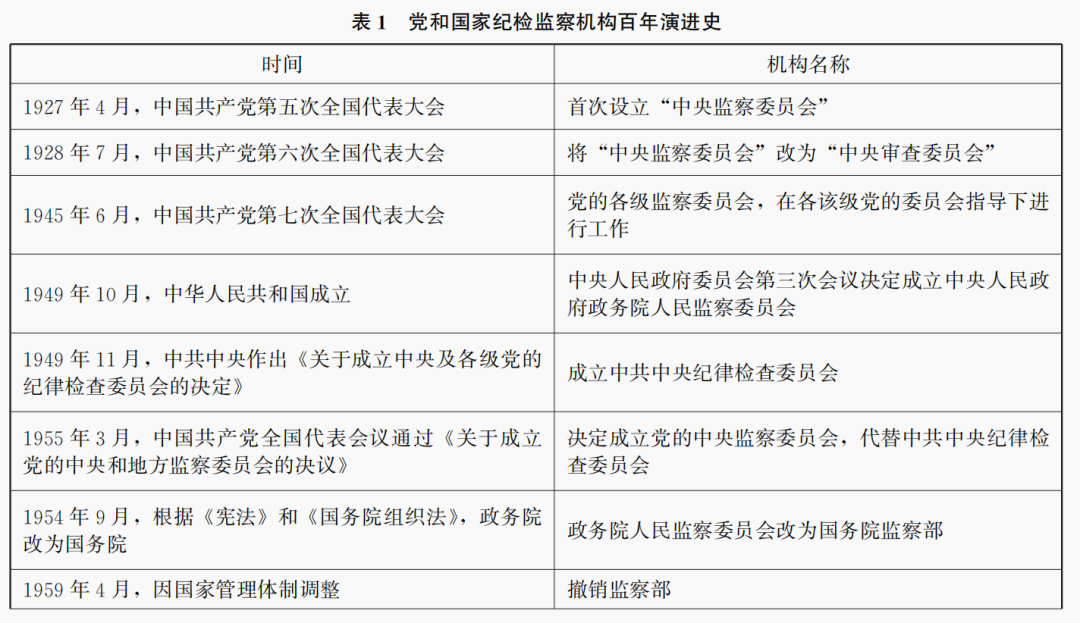 表 1　党和国家纪检监察机构百年演进史

| 时间 | 机构名称 |
|---|---|
| 1927 年 4 月，中国共产党第五次全国代表大会 | 首次设立“中央监察委员会” |
| 1928 年 7 月，中国共产党第六次全国代表大会 | 将“中央监察委员会”改为“中央审查委员会” |
| 1945 年 6 月，中国共产党第七次全国代表大会 | 党的各级监察委员会，在各该级党的委员会指导下进行工作 |
| 1949 年 10 月，中华人民共和国成立 | 中央人民政府委员会第三次会议决定成立中央人民政府政务院人民监察委员会 |
| 1949 年 11 月，中共中央作出《关于成立中央及各级党的纪律检查委员会的决定》 | 成立中共中央纪律检查委员会 |
| 1955 年 3 月，中国共产党全国代表会议通过《关于成立党的中央和地方监察委员会的决议》 | 决定成立党的中央监察委员会，代替中共中央纪律检查委员会 |
| 1954 年 9 月，根据《宪法》和《国务院组织法》，政务院改为国务院 | 政务院人民监察委员会改为国务院监察部 |
| 1959 年 4 月，因国家管理体制调整 | 撤销监察部 |